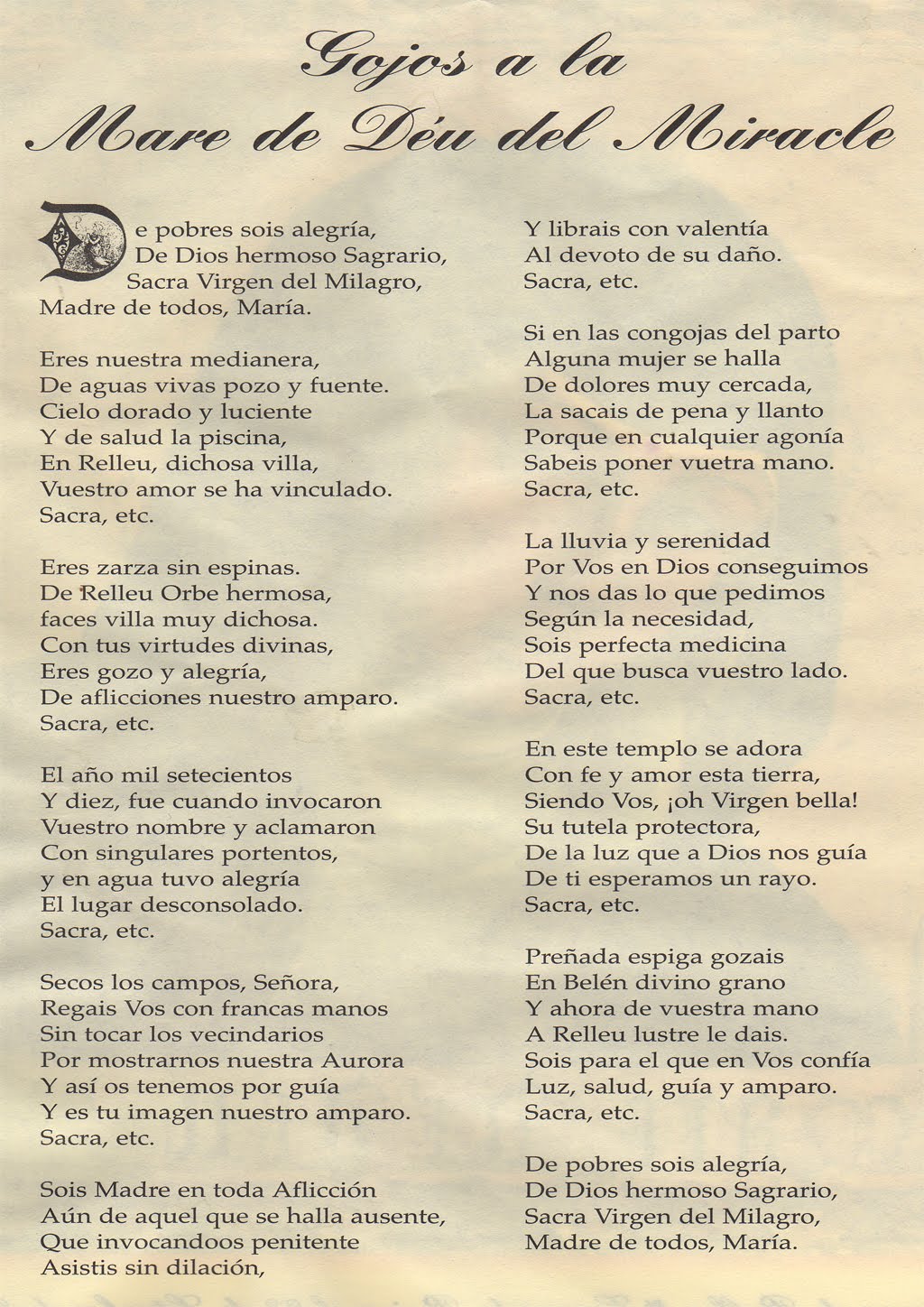 Gojos a la
Mare de Déu del Miracle

De pobres sois alegría,
De Dios hermoso Sagrario,
Sacra Virgen del Milagro,
Madre de todos, María.

Eres nuestra medianera,
De aguas vivas pozo y fuente.
Cielo dorado y luciente
Y de salud la piscina,
En Relleu, dichosa villa,
Vuestro amor se ha vinculado.
Sacra, etc.

Eres zarza sin espinas.
De Relleu Orbe hermosa,
faces villa muy dichosa.
Con tus virtudes divinas,
Eres gozo y alegría,
De aflicciones nuestro amparo.
Sacra, etc.

El año mil setecientos
Y diez, fue cuando invocaron
Vuestro nombre y aclamaron
Con singulares portentos,
y en agua tuvo alegría
El lugar desconsolado.
Sacra, etc.

Secos los campos, Señora,
Regais Vos con francas manos
Sin tocar los vecindarios
Por mostrarnos nuestra Aurora
Y así os tenemos por guía
Y es tu imagen nuestro amparo.
Sacra, etc.

Sois Madre en toda Aflicción
Aún de aquel que se halla ausente,
Que invocandoos penitente
Asistis sin dilación,
Y librais con valentía
Al devoto de su daño.
Sacra, etc.

Si en las congojas del parto
Alguna mujer se halla
De dolores muy cercada,
La sacais de pena y llanto
Porque en cualquier agonía
Sabeis poner vuetra mano.
Sacra, etc.

La lluvia y serenidad
Por Vos en Dios conseguimos
Y nos das lo que pedimos
Según la necesidad,
Sois perfecta medicina
Del que busca vuestro lado.
Sacra, etc.

En este templo se adora
Con fe y amor esta tierra,
Siendo Vos, ¡oh Virgen bella!
Su tutela protectora,
De la luz que a Dios nos guía
De ti esperamos un rayo.
Sacra, etc.

Preñada espiga gozais
En Belén divino grano
Y ahora de vuestra mano
A Relleu lustre le dais.
Sois para el que en Vos confía
Luz, salud, guía y amparo.
Sacra, etc.

De pobres sois alegría,
De Dios hermoso Sagrario,
Sacra Virgen del Milagro,
Madre de todos, María.